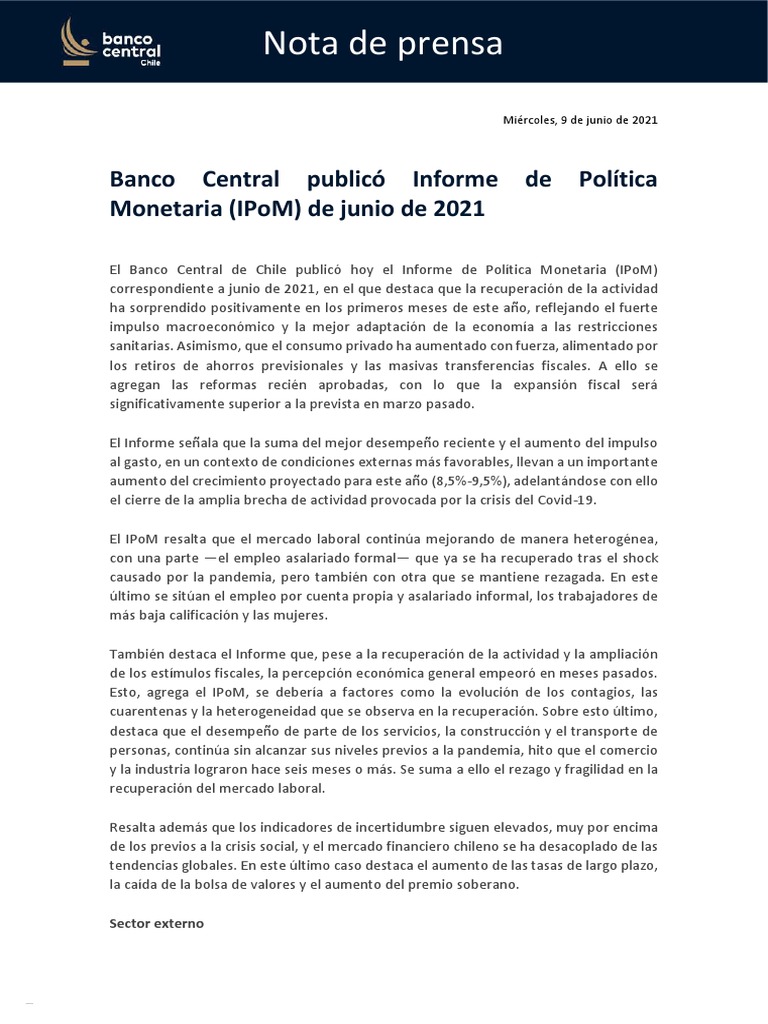 banco central Chile

Nota de prensa

Miércoles, 9 de junio de 2021

Banco Central publicó Informe de Política Monetaria (IPoM) de junio de 2021

El Banco Central de Chile publicó hoy el Informe de Política Monetaria (IPoM) correspondiente a junio de 2021, en el que destaca que la recuperación de la actividad ha sorprendido positivamente en los primeros meses de este año, reflejando el fuerte impulso macroeconómico y la mejor adaptación de la economía a las restricciones sanitarias. Asimismo, que el consumo privado ha aumentado con fuerza, alimentado por los retiros de ahorros previsionales y las masivas transferencias fiscales. A ello se agregan las reformas recién aprobadas, con lo que la expansión fiscal será significativamente superior a la prevista en marzo pasado.

El Informe señala que la suma del mejor desempeño reciente y el aumento del impulso al gasto, en un contexto de condiciones externas más favorables, llevan a un importante aumento del crecimiento proyectado para este año (8,5%-9,5%), adelantándose con ello el cierre de la amplia brecha de actividad provocada por la crisis del Covid-19.

El IPoM resalta que el mercado laboral continúa mejorando de manera heterogénea, con una parte —el empleo asalariado formal— que ya se ha recuperado tras el shock causado por la pandemia, pero también con otra que se mantiene rezagada. En este último se sitúan el empleo por cuenta propia y asalariado informal, los trabajadores de más baja calificación y las mujeres.

También destaca el Informe que, pese a la recuperación de la actividad y la ampliación de los estímulos fiscales, la percepción económica general empeoró en meses pasados. Esto, agrega el IPoM, se debería a factores como la evolución de los contagios, las cuarentenas y la heterogeneidad que se observa en la recuperación. Sobre esto último, destaca que el desempeño de parte de los servicios, la construcción y el transporte de personas, continúa sin alcanzar sus niveles previos a la pandemia, hito que el comercio y la industria lograron hace seis meses o más. Se suma a ello el rezago y fragilidad en la recuperación del mercado laboral.

Resalta además que los indicadores de incertidumbre siguen elevados, muy por encima de los previos a la crisis social, y el mercado financiero chileno se ha desacoplado de las tendencias globales. En este último caso destaca el aumento de las tasas de largo plazo, la caída de la bolsa de valores y el aumento del premio soberano.

Sector externo